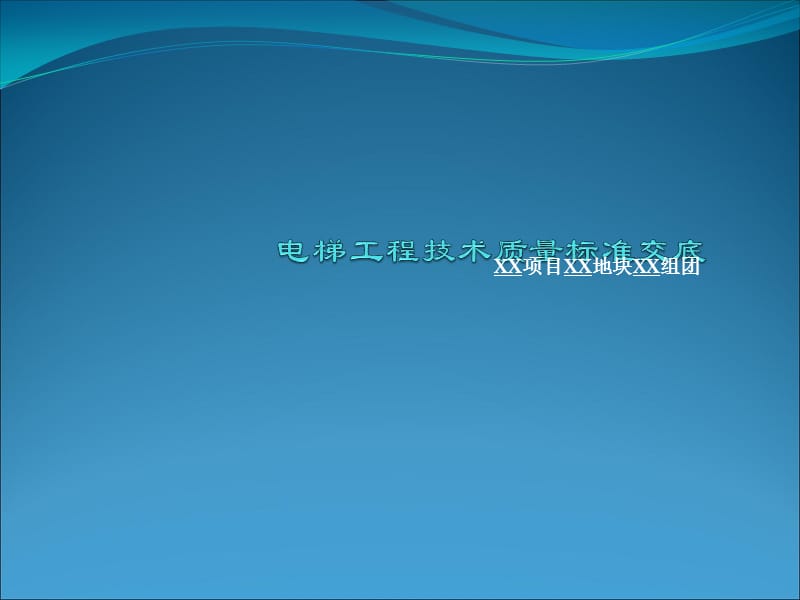 电梯工程技术质量标准交底

XX项目XX地块XX组团